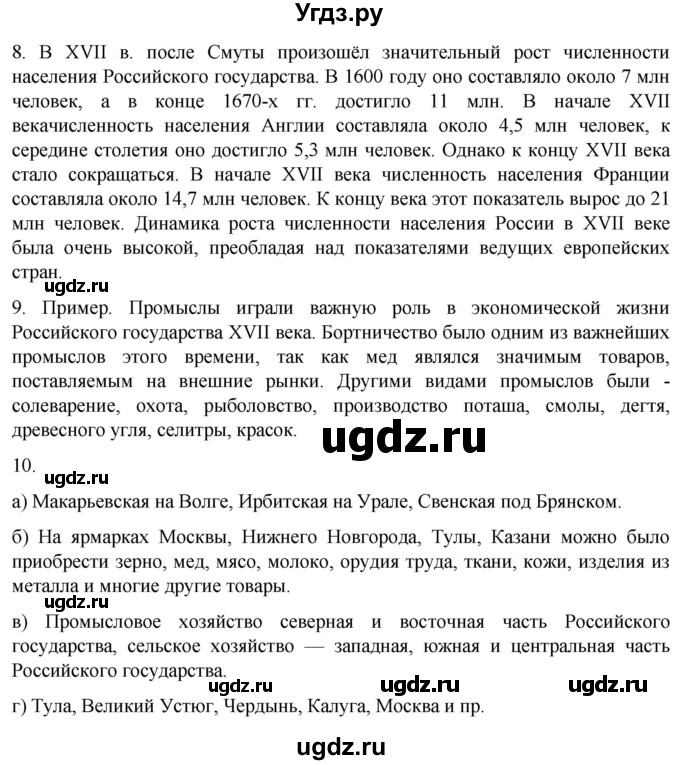 Угдз.ру

8. В XVII в. после Смуты произошёл значительный рост численности населения Российского государства. В 1600 году оно составляло около 7 млн человек, а в конце 1670-х гг. достигло 11 млн. В начале XVII векачисленность населения Англии составляла около 4,5 млн человек, к середине столетия оно достигло 5,3 млн человек. Однако к концу XVII века стало сокращаться. В начале XVII века численность населения Франции составляла около 14,7 млн человек. К концу века этот показатель вырос до 21 млн человек. Динамика роста численности населения России в XVII веке была очень высокой, преобладая над показателями ведущих европейских стран.

ugdz.ru

9. Пример. Промыслы играли важную роль в экономической жизни Российского государства XVII века. Бортничество было одним из важнейших промыслов этого времени, так как мед являлся значимым товаров, поставляемым на внешние рынки. Другими видами промыслов были - солеварение, охота, рыболовство, производство поташа, смолы, дегтя, древесного угля, селитры, красок.

ugdz.ru

10.

ugdz.ru

а) Макарьевская на Волге, Ирбитская на Урале, Свенская под Брянском.

б) На ярмарках Москвы, Нижнего Новгорода, Тулы, Казани можно было приобрести зерно, мед, мясо, молоко, орудия труда, ткани, кожи, изделия из металла и многие другие товары.

ugdz.ru

в) Промысловое хозяйство северная и восточная часть Российского государства, сельское хозяйство — западная, южная и центральная часть Российского государства.

ugdz.ru ugdz.ru ugdz.ru

г) Тула, Великий Устюг, Чердынь, Калуга, Москва и пр.

ugdz.ru